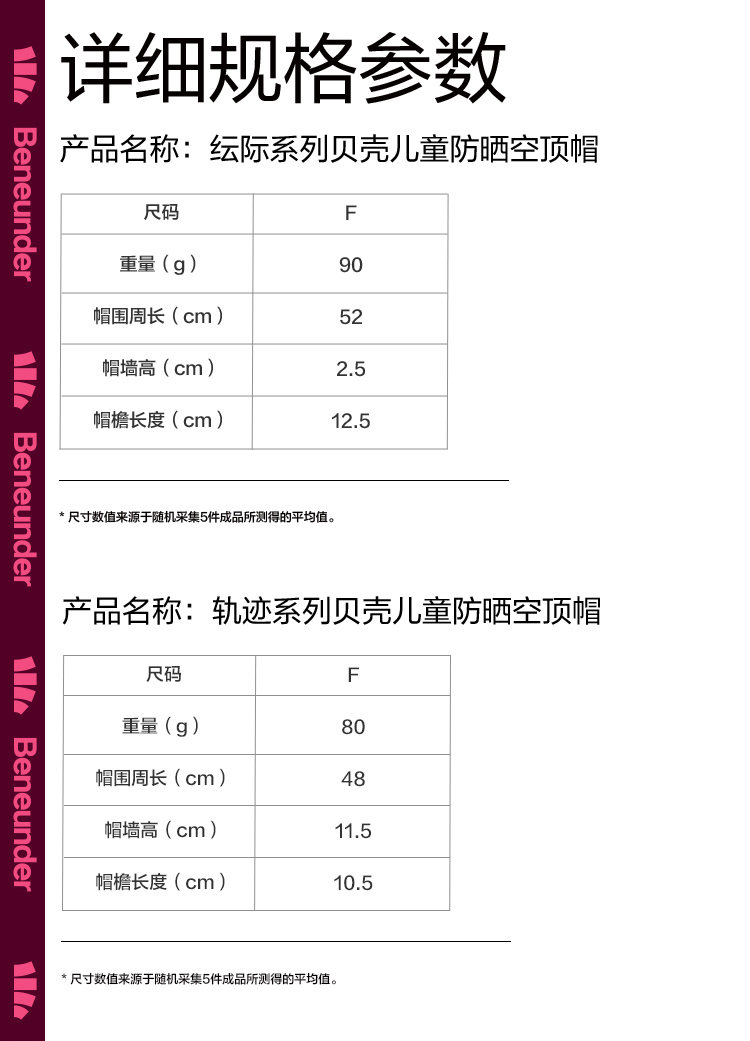 Beneunder

Beneunder

Beneunder

详细规格参数

产品名称：纭际系列贝壳儿童防晒空顶帽

| 尺码 | F |
|---|---|
| 重量（g） | 90 |
| 帽围周长（cm） | 52 |
| 帽墙高（cm） | 2.5 |
| 帽檐长度（cm） | 12.5 |

* 尺寸数值来源于随机采集5件成品所测得的平均值。

产品名称：轨迹系列贝壳儿童防晒空顶帽

| 尺码 | F |
|---|---|
| 重量（g） | 80 |
| 帽围周长（cm） | 48 |
| 帽墙高（cm） | 11.5 |
| 帽檐长度（cm） | 10.5 |

* 尺寸数值来源于随机采集5件成品所测得的平均值。